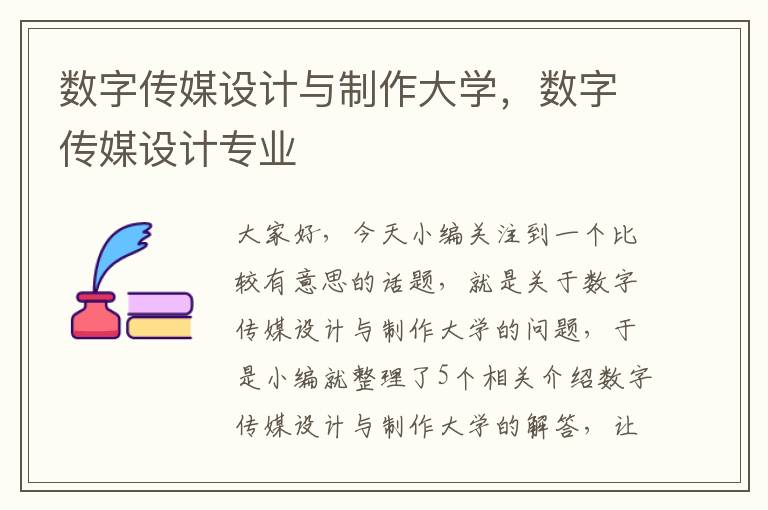 数字传媒设计与制作大学，数字传媒设计专业

大家好，今天小编关注到一个比较有意思的话题，就是关于数字传媒设计与制作大学的问题，于是小编就整理了5个相关介绍数字传媒设计与制作大学的解答，让